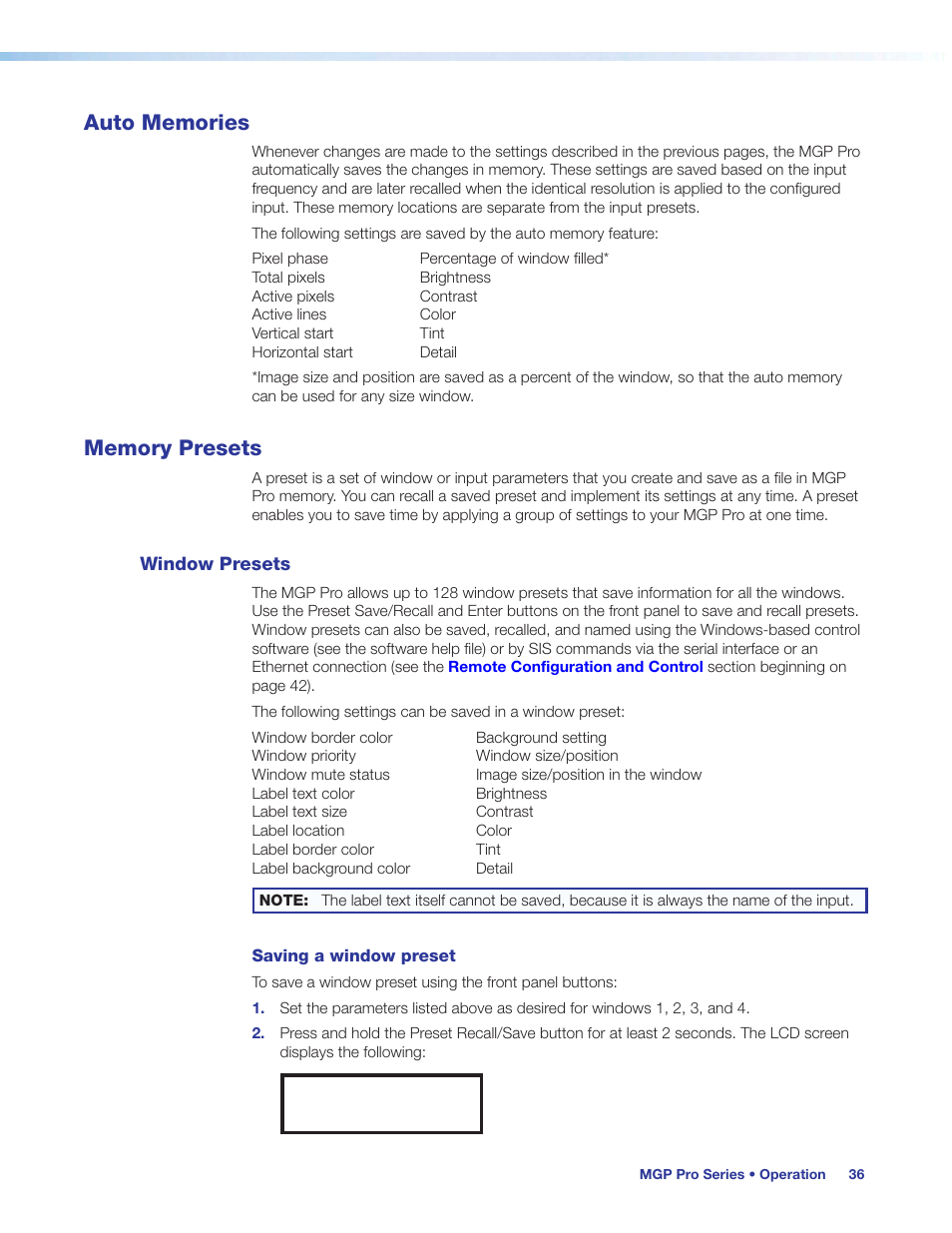 Auto Memories

Whenever changes are made to the settings described in the previous pages, the MGP Pro automatically saves the changes in memory. These settings are saved based on the input frequency and are later recalled when the identical resolution is applied to the configured input. These memory locations are separate from the input presets.

The following settings are saved by the auto memory feature:

Pixel phase
Total pixels
Active pixels
Active lines
Vertical start
Horizontal start

Percentage of window filled*
Brightness
Contrast
Color
Tint
Detail

*Image size and position are saved as a percent of the window, so that the auto memory can be used for any size window.

Memory Presets

A preset is a set of window or input parameters that you create and save as a file in MGP Pro memory. You can recall a saved preset and implement its settings at any time. A preset enables you to save time by applying a group of settings to your MGP Pro at one time.

Window Presets

The MGP Pro allows up to 128 window presets that save information for all the windows. Use the Preset Save/Recall and Enter buttons on the front panel to save and recall presets. Window presets can also be saved, recalled, and named using the Windows-based control software (see the software help file) or by SIS commands via the serial interface or an Ethernet connection (see the Remote Configuration and Control section beginning on page 42).

The following settings can be saved in a window preset:

Window border color
Window priority
Window mute status
Label text color
Label text size
Label location
Label border color
Label background color

Background setting
Window size/position
Image size/position in the window
Brightness
Contrast
Color
Tint
Detail

NOTE: The label text itself cannot be saved, because it is always the name of the input.

Saving a window preset

To save a window preset using the front panel buttons:

1. Set the parameters listed above as desired for windows 1, 2, 3, and 4.

2. Press and hold the Preset Recall/Save button for at least 2 seconds. The LCD screen displays the following:

MGP Pro Series • Operation 36